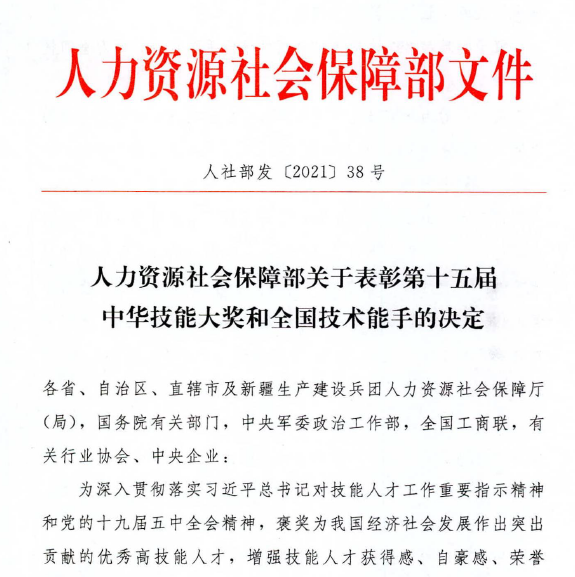 人力资源社会保障部文件

人社部发〔2021〕38号

人力资源社会保障部关于表彰第十五届中华技能大奖和全国技术能手的决定

各省、自治区、直辖市及新疆生产建设兵团人力资源社会保障厅（局），国务院有关部门，中央军委政治工作部，全国工商联，有关行业协会、中央企业：

为深入贯彻落实习近平总书记对技能人才工作重要指示精神和党的十九届五中全会精神，褒奖为我国经济社会发展作出突出贡献的优秀高技能人才，增强技能人才获得感、自豪感、荣誉